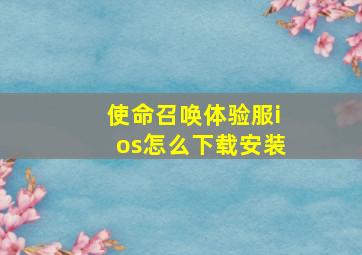 使命召唤体验服ios怎么下载安装